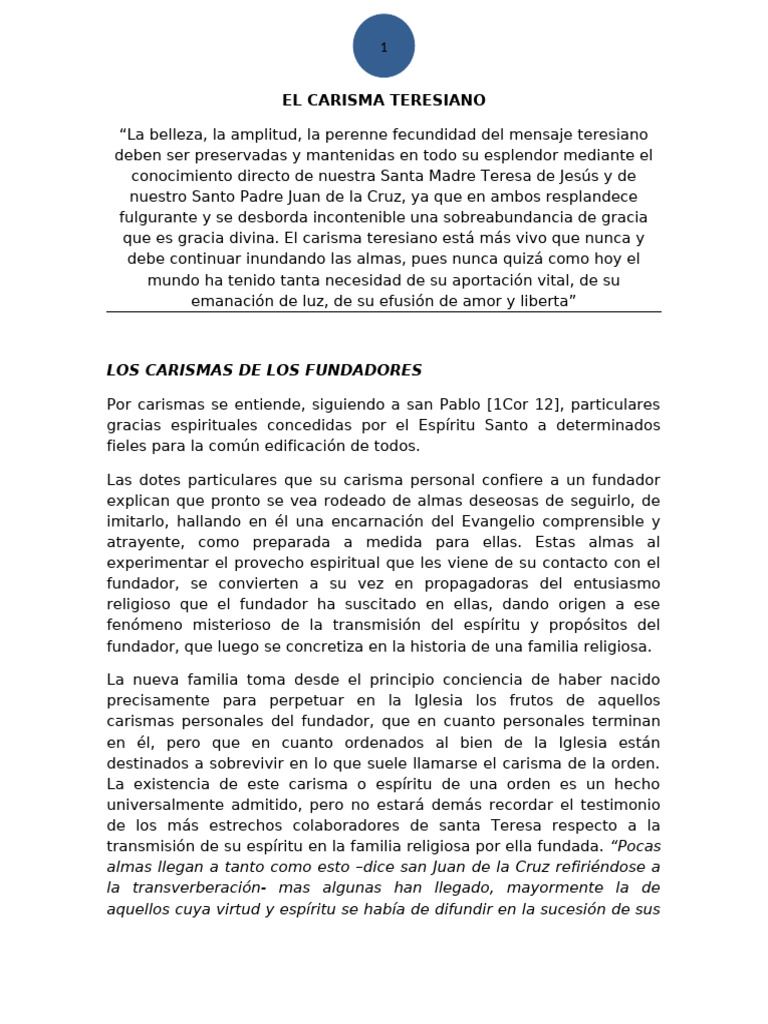 1

EL CARISMA TERESIANO

“La belleza, la amplitud, la perenne fecundidad del mensaje teresiano deben ser preservadas y mantenidas en todo su esplendor mediante el conocimiento directo de nuestra Santa Madre Teresa de Jesús y de nuestro Santo Padre Juan de la Cruz, ya que en ambos resplandece fulgurante y se desborda incontenible una sobreabundancia de gracia que es gracia divina. El carisma teresiano está más vivo que nunca y debe continuar inundando las almas, pues nunca quizá como hoy el mundo ha tenido tanta necesidad de su aportación vital, de su emanación de luz, de su efusión de amor y liberta”

LOS CARISMAS DE LOS FUNDADORES

Por carismas se entiende, siguiendo a san Pablo [1Cor 12], particulares gracias espirituales concedidas por el Espíritu Santo a determinados fieles para la común edificación de todos.

Las dotes particulares que su carisma personal confiere a un fundador explican que pronto se vea rodeado de almas deseosas de seguirlo, de imitarlo, hallando en él una encarnación del Evangelio comprensible y atrayente, como preparada a medida para ellas. Estas almas al experimentar el provecho espiritual que les viene de su contacto con el fundador, se convierten a su vez en propagadoras del entusiasmo religioso que el fundador ha suscitado en ellas, dando origen a ese fenómeno misterioso de la transmisión del espíritu y propósitos del fundador, que luego se concretiza en la historia de una familia religiosa.

La nueva familia toma desde el principio conciencia de haber nacido precisamente para perpetuar en la Iglesia los frutos de aquellos carismas personales del fundador, que en cuanto personales terminan en él, pero que en cuanto ordenados al bien de la Iglesia están destinados a sobrevivir en lo que suele llamarse el carisma de la orden. La existencia de este carisma o espíritu de una orden es un hecho universalmente admitido, pero no estará demás recordar el testimonio de los más estrechos colaboradores de santa Teresa respecto a la transmisión de su espíritu en la familia religiosa por ella fundada. “Pocas almas llegan a tanto como esto –dice san Juan de la Cruz refiriéndose a la transverberación- mas algunas han llegado, mayormente la de aquellos cuya virtud y espíritu se había de difundir en la sucesión de sus